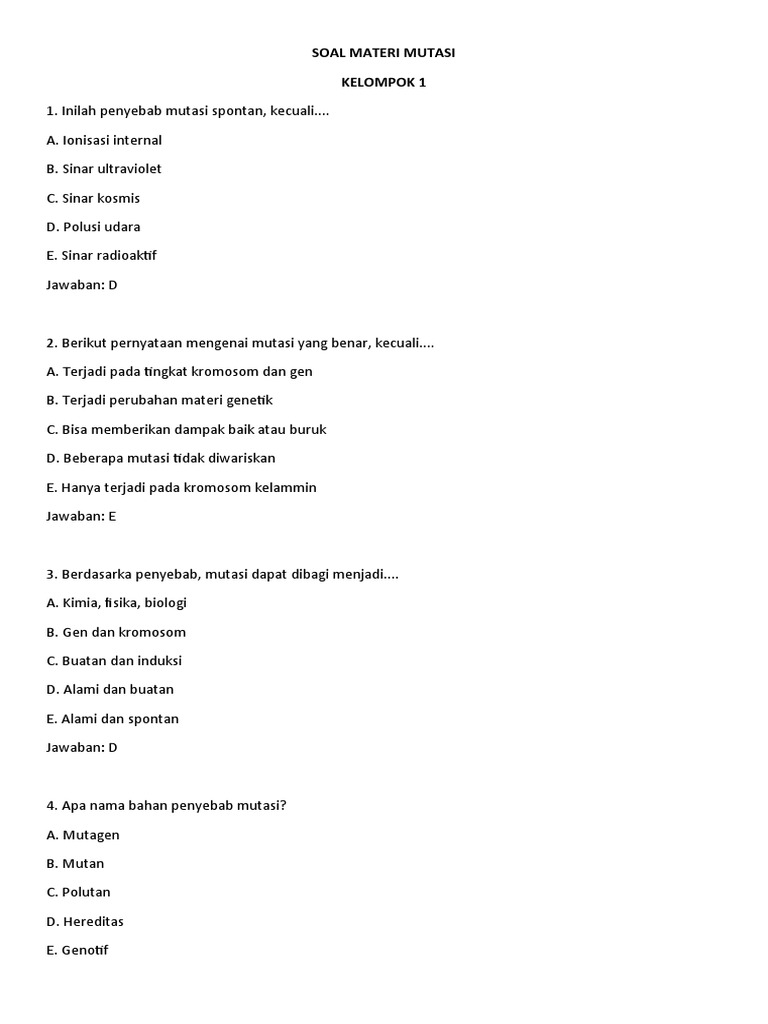 SOAL MATERI MUTASI

KELOMPOK 1

1. Inilah penyebab mutasi spontan, kecuali....

A. Ionisasi internal

B. Sinar ultraviolet

C. Sinar kosmis

D. Polusi udara

E. Sinar radioaktif

Jawaban: D

2. Berikut pernyataan mengenai mutasi yang benar, kecuali....

A. Terjadi pada tingkat kromosom dan gen

B. Terjadi perubahan materi genetik

C. Bisa memberikan dampak baik atau buruk

D. Beberapa mutasi tidak diwariskan

E. Hanya terjadi pada kromosom kelammin

Jawaban: E

3. Berdasarka penyebab, mutasi dapat dibagi menjadi....

A. Kimia, fisika, biologi

B. Gen dan kromosom

C. Buatan dan induksi

D. Alami dan buatan

E. Alami dan spontan

Jawaban: D

4. Apa nama bahan penyebab mutasi?

A. Mutagen

B. Mutan

C. Polutan

D. Hereditas

E. Genotif